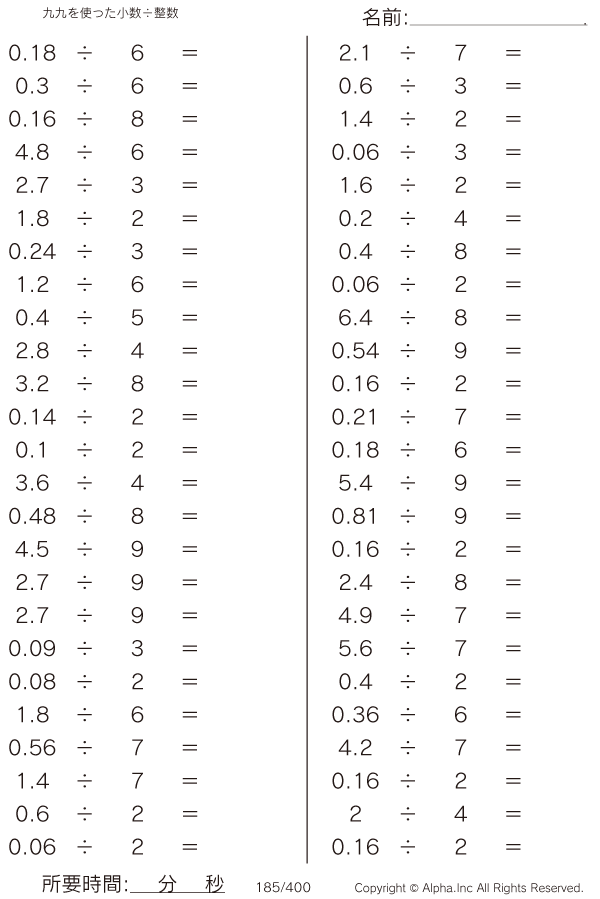 九九を使った小数÷整数

名前:____

$0.18 \div 6 =$
$0.3 \div 6 =$
$0.16 \div 8 =$
$4.8 \div 6 =$
$2.7 \div 3 =$
$1.8 \div 2 =$
$0.24 \div 3 =$
$1.2 \div 6 =$
$0.4 \div 5 =$
$2.8 \div 4 =$
$3.2 \div 8 =$
$0.14 \div 2 =$
$0.1 \div 2 =$
$3.6 \div 4 =$
$0.48 \div 8 =$
$4.5 \div 9 =$
$2.7 \div 9 =$
$2.7 \div 9 =$
$0.09 \div 3 =$
$0.08 \div 2 =$
$1.8 \div 6 =$
$0.56 \div 7 =$
$1.4 \div 7 =$
$0.6 \div 2 =$
$0.06 \div 2 =$

$2.1 \div 7 =$
$0.6 \div 3 =$
$1.4 \div 2 =$
$0.06 \div 3 =$
$1.6 \div 2 =$
$0.2 \div 4 =$
$0.4 \div 8 =$
$0.06 \div 2 =$
$6.4 \div 8 =$
$0.54 \div 9 =$
$0.16 \div 2 =$
$0.21 \div 7 =$
$0.18 \div 6 =$
$5.4 \div 9 =$
$0.81 \div 9 =$
$0.16 \div 2 =$
$2.4 \div 8 =$
$4.9 \div 7 =$
$5.6 \div 7 =$
$0.4 \div 2 =$
$0.36 \div 6 =$
$4.2 \div 7 =$
$0.16 \div 2 =$
$2 \div 4 =$
$0.16 \div 2 =$

所要時間:____分____秒 185/400 Copyright © Alpha.Inc All Rights Reserved.